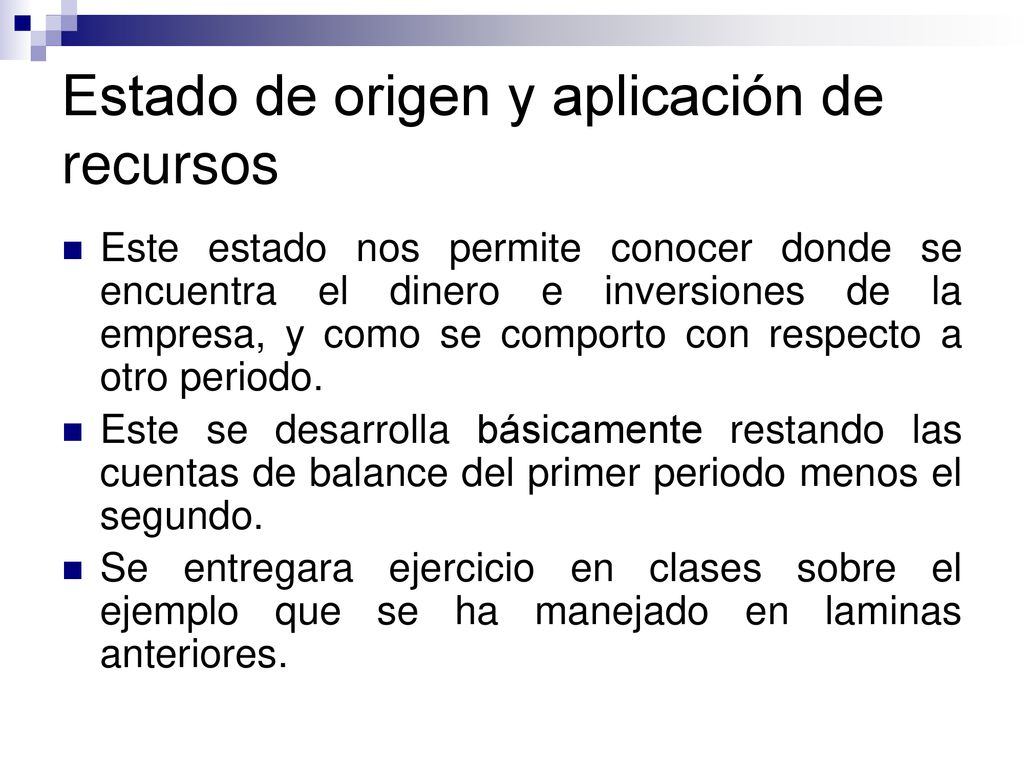 Estado de origen y aplicación de recursos

Este estado nos permite conocer donde se encuentra el dinero e inversiones de la empresa, y como se comporto con respecto a otro periodo.

Este se desarrolla básicamente restando las cuentas de balance del primer periodo menos el segundo.

Se entregara ejercicio en clases sobre el ejemplo que se ha manejado en laminas anteriores.